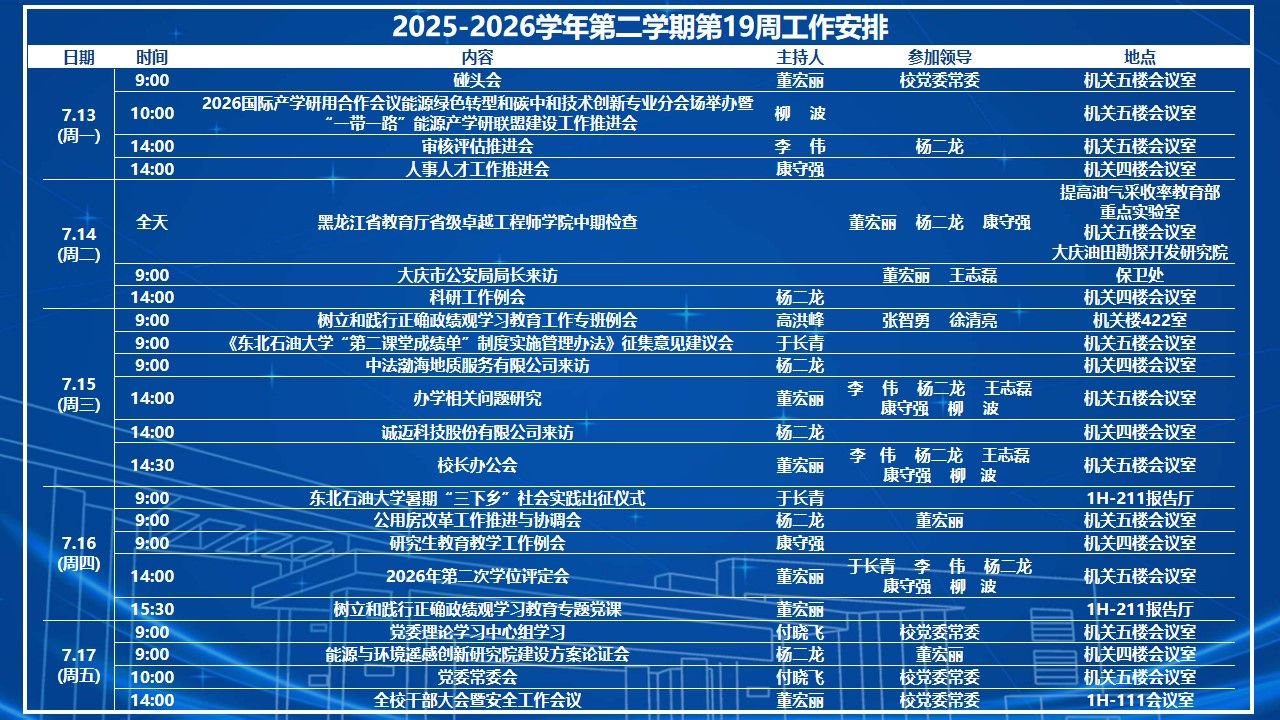 2025-2026学年第二学期第19周工作安排

| 日期 | 时间 | 内容 | 主持人 | 参加领导 | 地点 |
|---|---|---|---|---|---|
| 7.13 (周一) | 9:00 | 碰头会 | 董宏丽 | 校党委常委 | 机关五楼会议室 |
| | 10:00 | 2026国际产学研用合作会议能源绿色转型和碳中和技术创新专业分会场举办暨“一带一路”能源产学研联盟建设工作推进会 | 柳 波 | | 机关五楼会议室 |
| | 14:00 | 审核评估推进会 | 李 伟 | 杨二龙 | 机关五楼会议室 |
| | 14:00 | 人事人才工作推进会 | 康守强 | | 机关四楼会议室 |
| 7.14 (周二) | 全天 | 黑龙江省教育厅省级卓越工程师学院中期检查 | | 董宏丽 杨二龙 康守强 | 提高油气采收率教育部重点实验室 机关五楼会议室 大庆油田勘探开发研究院 |
| | 9:00 | 大庆市公安局局长来访 | | 董宏丽 王志磊 | 保卫处 |
| | 14:00 | 科研工作例会 | 杨二龙 | | 机关四楼会议室 |
| 7.15 (周三) | 9:00 | 树立和践行正确政绩观学习教育工作专班例会 | 高洪峰 | 张智勇 徐清亮 | 机关楼422室 |
| | 9:00 | 《东北石油大学“第二课堂成绩单”制度实施管理办法》征集意见建议会 | 于长青 | | 机关五楼会议室 |
| | 9:00 | 中法渤海地质服务有限公司来访 | 杨二龙 | | 机关四楼会议室 |
| | 14:00 | 办学相关问题研究 | 董宏丽 | 李 伟 杨二龙 王志磊 康守强 柳 波 | 机关五楼会议室 |
| | 14:00 | 诚迈科技股份有限公司来访 | 杨二龙 | | 机关四楼会议室 |
| | 14:30 | 校长办公会 | 董宏丽 | 李 伟 杨二龙 王志磊 康守强 柳 波 | 机关五楼会议室 |
| 7.16 (周四) | 9:00 | 东北石油大学暑期“三下乡”社会实践出征仪式 | 于长青 | | 1H-211报告厅 |
| | 9:00 | 公用房改革工作推进与协调会 | 杨二龙 | 董宏丽 | 机关五楼会议室 |
| | 9:00 | 研究生教育教学工作例会 | 康守强 | | 机关四楼会议室 |
| | 14:00 | 2026年第二次学位评定会 | 董宏丽 | 于长青 李 伟 杨二龙 康守强 柳 波 | 机关五楼会议室 |
| | 15:30 | 树立和践行正确政绩观学习教育专题党课 | 董宏丽 | | 1H-211报告厅 |
| 7.17 (周五) | 9:00 | 党委理论学习中心组学习 | 付晓飞 | 校党委常委 | 机关五楼会议室 |
| | 9:00 | 能源与环境遥感创新研究院建设方案论证会 | 杨二龙 | 董宏丽 | 机关四楼会议室 |
| | 10:00 | 党委常委会 | 付晓飞 | 校党委常委 | 机关五楼会议室 |
| | 14:00 | 全校干部大会暨安全工作会议 | 董宏丽 | 校党委常委 | 1H-111会议室 |